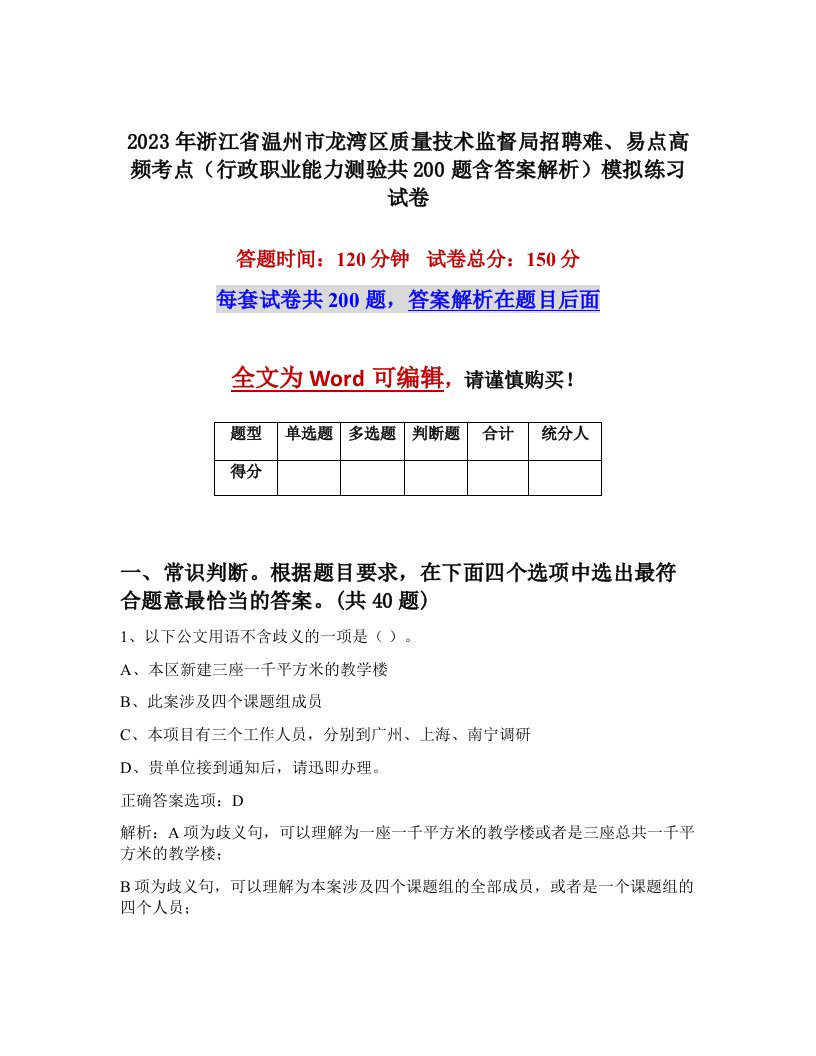 2023年浙江省温州市龙湾区质量技术监督局招聘难、易点高频考点（行政职业能力测验共200题含答案解析）模拟练习试卷

答题时间：120分钟　试卷总分：150分

每套试卷共200题，答案解析在题目后面

全文为Word可编辑，请谨慎购买！

| 题型 | 单选题 | 多选题 | 判断题 | 合计 | 统分人 |
|---|---|---|---|---|---|
| 得分 | | | | | |

一、常识判断。根据题目要求，在下面四个选项中选出最符合题意最恰当的答案。(共40题)

1、以下公文用语不含歧义的一项是（ ）。

A、本区新建三座一千平方米的教学楼

B、此案涉及四个课题组成员

C、本项目有三个工作人员，分别到广州、上海、南宁调研

D、贵单位接到通知后，请迅即办理。

正确答案选项：D

解析：A项为歧义句，可以理解为一座一千平方米的教学楼或者是三座总共一千平方米的教学楼；

B项为歧义句，可以理解为本案涉及四个课题组的全部成员，或者是一个课题组的四个人员；